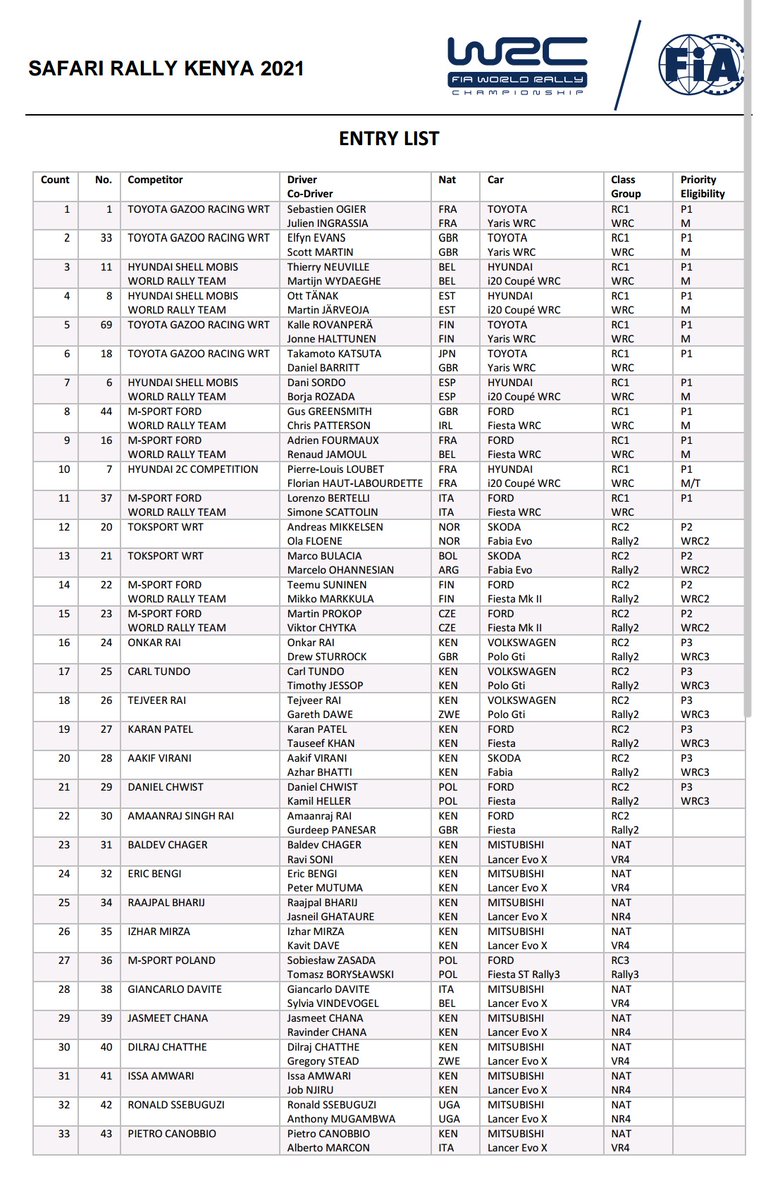 SAFARI RALLY KENYA 2021

WRC FIA WORLD RALLY CHAMPIONSHIP

FIA

ENTRY LIST

| Count | No. | Competitor | Driver Co-Driver | Nat | Car | Class Group | Priority Eligibility |
|---|---|---|---|---|---|---|---|
| 1 | 1 | TOYOTA GAZOO RACING WRT | Sebastien OGIER Julien INGRASSIA | FRA FRA | TOYOTA Yaris WRC | RC1 WRC | P1 M |
| 2 | 33 | TOYOTA GAZOO RACING WRT | Elfyn EVANS Scott MARTIN | GBR GBR | TOYOTA Yaris WRC | RC1 WRC | P1 M |
| 3 | 11 | HYUNDAI SHELL MOBIS WORLD RALLY TEAM | Thierry NEUVILLE Martijn WYDAEGHE | BEL BEL | HYUNDAI i20 Coupé WRC | RC1 WRC | P1 M |
| 4 | 8 | HYUNDAI SHELL MOBIS WORLD RALLY TEAM | Ott TÄNAK Martin JÄRVEOJA | EST EST | HYUNDAI i20 Coupé WRC | RC1 WRC | P1 M |
| 5 | 69 | TOYOTA GAZOO RACING WRT | Kalle ROVANPERÄ Jonne HALTTUNEN | FIN FIN | TOYOTA Yaris WRC | RC1 WRC | P1 M |
| 6 | 18 | TOYOTA GAZOO RACING WRT | Takamoto KATSUTA Daniel BARRITT | JPN GBR | TOYOTA Yaris WRC | RC1 WRC | P1 |
| 7 | 6 | HYUNDAI SHELL MOBIS WORLD RALLY TEAM | Dani SORDO Borja ROZADA | ESP ESP | HYUNDAI i20 Coupé WRC | RC1 WRC | P1 M |
| 8 | 44 | M-SPORT FORD WORLD RALLY TEAM | Gus GREENSMITH Chris PATTERSON | GBR IRL | FORD Fiesta WRC | RC1 WRC | P1 M |
| 9 | 16 | M-SPORT FORD WORLD RALLY TEAM | Adrien FOURMAUX Renaud JAMOUL | FRA BEL | FORD Fiesta WRC | RC1 WRC | P1 M |
| 10 | 7 | HYUNDAI 2C COMPETITION | Pierre-Louis LOUBET Florian HAUT-LABOURDETTE | FRA FRA | HYUNDAI i20 Coupé WRC | RC1 WRC | P1 M/T |
| 11 | 37 | M-SPORT FORD WORLD RALLY TEAM | Lorenzo BERTELLI Simone SCATTOLIN | ITA ITA | FORD Fiesta WRC | RC1 WRC | P1 |
| 12 | 20 | TOKSPORT WRT | Andreas MIKKELSEN Ola FLOENE | NOR NOR | SKODA Fabia Evo | RC2 Rally2 | P2 WRC2 |
| 13 | 21 | TOKSPORT WRT | Marco BULACIA Marcelo OHANNESIAN | BOL ARG | SKODA Fabia Evo | RC2 Rally2 | P2 WRC2 |
| 14 | 22 | M-SPORT FORD WORLD RALLY TEAM | Teemu SUNINEN Mikko MARKKULA | FIN FIN | FORD Fiesta Mk II | RC2 Rally2 | P2 WRC2 |
| 15 | 23 | M-SPORT FORD WORLD RALLY TEAM | Martin PROKOP Viktor CHYTKA | CZE CZE | FORD Fiesta Mk II | RC2 Rally2 | P2 WRC2 |
| 16 | 24 | ONKAR RAI | Onkar RAI Drew STURROCK | KEN GBR | VOLKSWAGEN Polo Gti | RC2 Rally2 | P3 WRC3 |
| 17 | 25 | CARL TUNDO | Carl TUNDO Timothy JESSOP | KEN KEN | VOLKSWAGEN Polo Gti | RC2 Rally2 | P3 WRC3 |
| 18 | 26 | TEJVEER RAI | Tejveer RAI Gareth DAWE | KEN ZWE | VOLKSWAGEN Polo Gti | RC2 Rally2 | P3 WRC3 |
| 19 | 27 | KARAN PATEL | Karan PATEL Tauseef KHAN | KEN KEN | FORD Fiesta | RC2 Rally2 | P3 WRC3 |
| 20 | 28 | AAKIF VIRANI | Aakif VIRANI Azhar BHATTI | KEN KEN | SKODA Fabia | RC2 Rally2 | P3 WRC3 |
| 21 | 29 | DANIEL CHWIST | Daniel CHWIST Kamil HELLER | POL POL | FORD Fiesta | RC2 Rally2 | P3 WRC3 |
| 22 | 30 | AMAANRAJ SINGH RAI | Amaanraj RAI Gurdeep PANESAR | KEN GBR | FORD Fiesta | RC2 Rally2 | |
| 23 | 31 | BALDEV CHAGER | Baldev CHAGER Ravi SONI | KEN KEN | MITSUBISHI Lancer Evo X | NAT VR4 | |
| 24 | 32 | ERIC BENGI | Eric BENGI Peter MUTUMA | KEN KEN | MITSUBISHI Lancer Evo X | NAT VR4 | |
| 25 | 34 | RAAJPAL BHARIJ | Raajpal BHARIJ Jasneil GHATAURE | KEN KEN | MITSUBISHI Lancer Evo X | NAT NR4 | |
| 26 | 35 | IZHAR MIRZA | Izhar MIRZA Kavit DAVE | KEN KEN | MITSUBISHI Lancer Evo X | NAT VR4 | |
| 27 | 36 | M-SPORT POLAND | Sobiesław ZASADA Tomasz BORYSŁAWSKI | POL POL | FORD Fiesta ST Rally3 | RC3 Rally3 | |
| 28 | 38 | GIANCARLO DAVITE | Giancarlo DAVITE Sylvia VINDEVOGEL | ITA BEL | MITSUBISHI Lancer Evo X | NAT VR4 | |
| 29 | 39 | JASMEET CHANA | Jasmeet CHANA Ravinder CHANA | KEN KEN | MITSUBISHI Lancer Evo X | NAT NR4 | |
| 30 | 40 | DILRAJ CHATTHE | Dilraj CHATTHE Gregory STEAD | KEN ZWE | MITSUBISHI Lancer Evo X | NAT VR4 | |
| 31 | 41 | ISSA AMWARI | Issa AMWARI Job NJIRU | KEN KEN | MITSUBISHI Lancer Evo X | NAT NR4 | |
| 32 | 42 | RONALD SSEBUGUZI | Ronald SSEBUGUZI Anthony MUGAMBWA | UGA UGA | MITSUBISHI Lancer Evo X | NAT NR4 | |
| 33 | 43 | PIETRO CANOBBIO | Pietro CANOBBIO Alberto MARCON | KEN ITA | MITSUBISHI Lancer Evo X | NAT VR4 | |